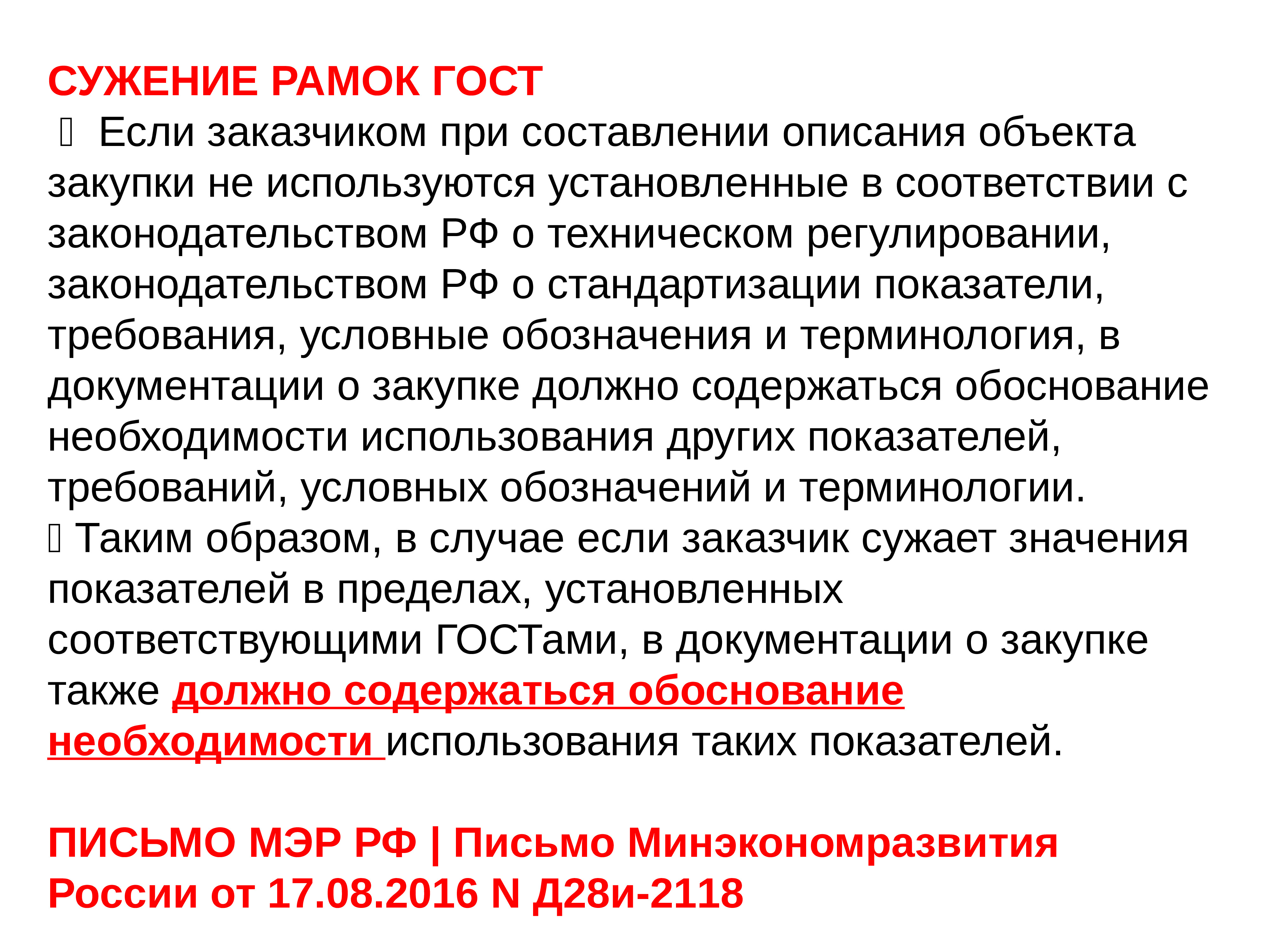 СУЖЕНИЕ РАМОК ГОСТ

 Если заказчиком при составлении описания объекта закупки не используются установленные в соответствии с законодательством РФ о техническом регулировании, законодательством РФ о стандартизации показатели, требования, условные обозначения и терминология, в документации о закупке должно содержаться обоснование необходимости использования других показателей, требований, условных обозначений и терминологии.

 Таким образом, в случае если заказчик сужает значения показателей в пределах, установленных соответствующими ГОСТами, в документации о закупке также должно содержаться обоснование необходимости использования таких показателей.

ПИСЬМО МЭР РФ | Письмо Минэкономразвития России от 17.08.2016 N Д28и-2118